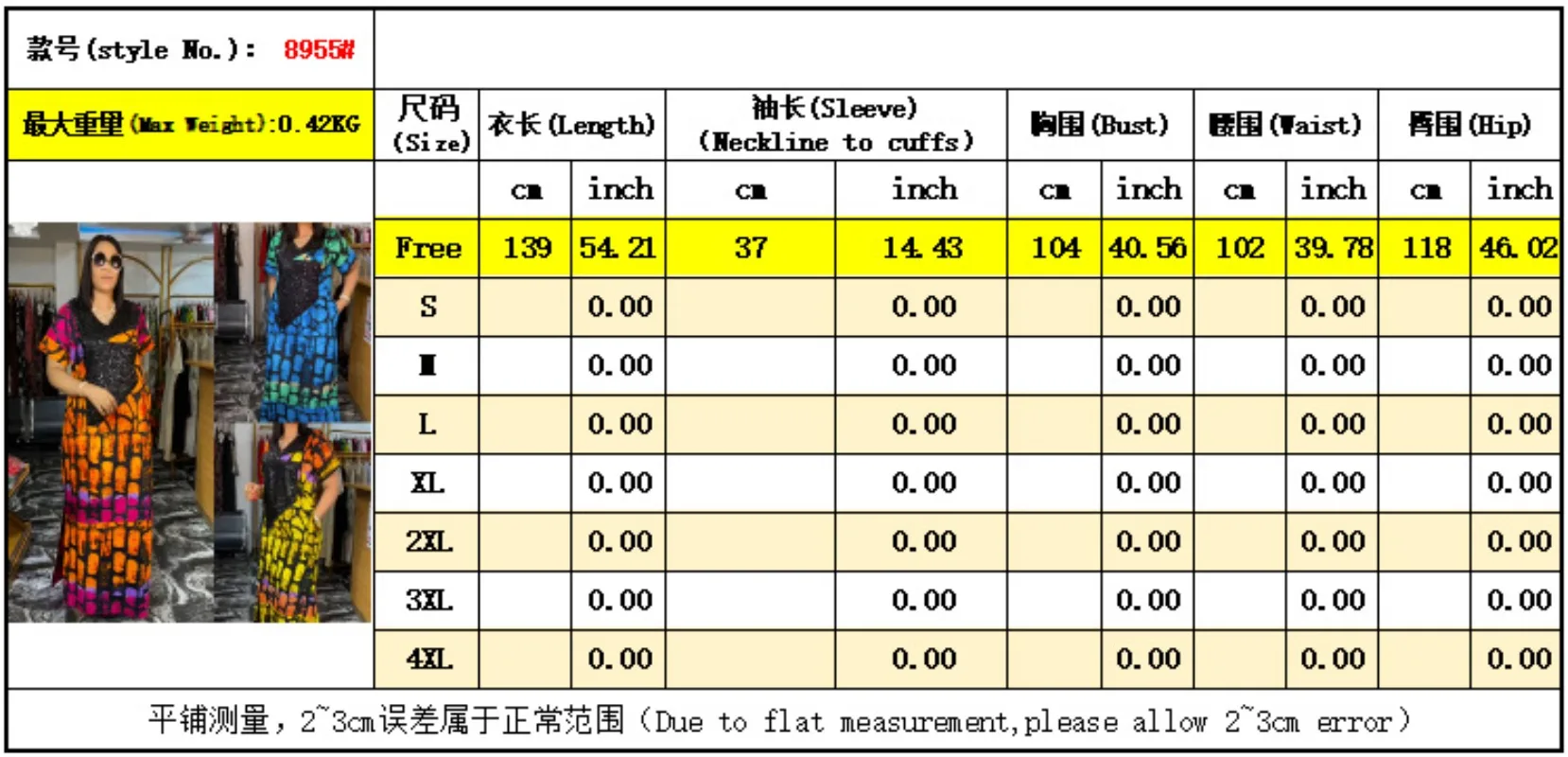 款号(style No.): 8955#

最大重量(Max Weight):0.42KG

| 尺码 (Size) | 衣长(Length) cm | 衣长(Length) inch | 袖长(Sleeve) (Neckline to cuffs) cm | 袖长(Sleeve) (Neckline to cuffs) inch | 胸围(Bust) cm | 胸围(Bust) inch | 腰围(Waist) cm | 腰围(Waist) inch | 臀围(Hip) cm | 臀围(Hip) inch |
|---|---|---|---|---|---|---|---|---|---|---|
| Free | 139 | 54.21 | 37 | 14.43 | 104 | 40.56 | 102 | 39.78 | 118 | 46.02 |
| S | | 0.00 | | 0.00 | | 0.00 | | 0.00 | | 0.00 |
| M | | 0.00 | | 0.00 | | 0.00 | | 0.00 | | 0.00 |
| L | | 0.00 | | 0.00 | | 0.00 | | 0.00 | | 0.00 |
| XL | | 0.00 | | 0.00 | | 0.00 | | 0.00 | | 0.00 |
| 2XL | | 0.00 | | 0.00 | | 0.00 | | 0.00 | | 0.00 |
| 3XL | | 0.00 | | 0.00 | | 0.00 | | 0.00 | | 0.00 |
| 4XL | | 0.00 | | 0.00 | | 0.00 | | 0.00 | | 0.00 |

平铺测量，2~3cm误差属于正常范围（Due to flat measurement,please allow 2~3cm error）